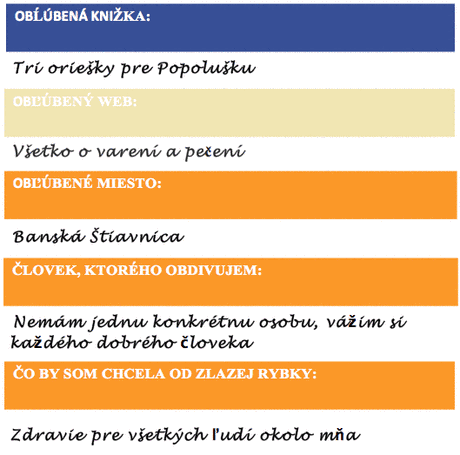 OBĽÚBENÁ KNIŽKA:

Tri oriešky pre Popolušku

OBĽÚBENÝ WEB:

Všetko o varení a pečení

OBĽÚBENÉ MIESTO:

Banská Štiavnica

ČLOVEK, KTORÉHO OBDIVUJEM:

Nemám jednu konkrétnu osobu, vážim si každého dobrého človeka

ČO BY SOM CHCELA OD ZLAZEJ RYBKY:

Zdravie pre všetkých ľudí okolo mňa